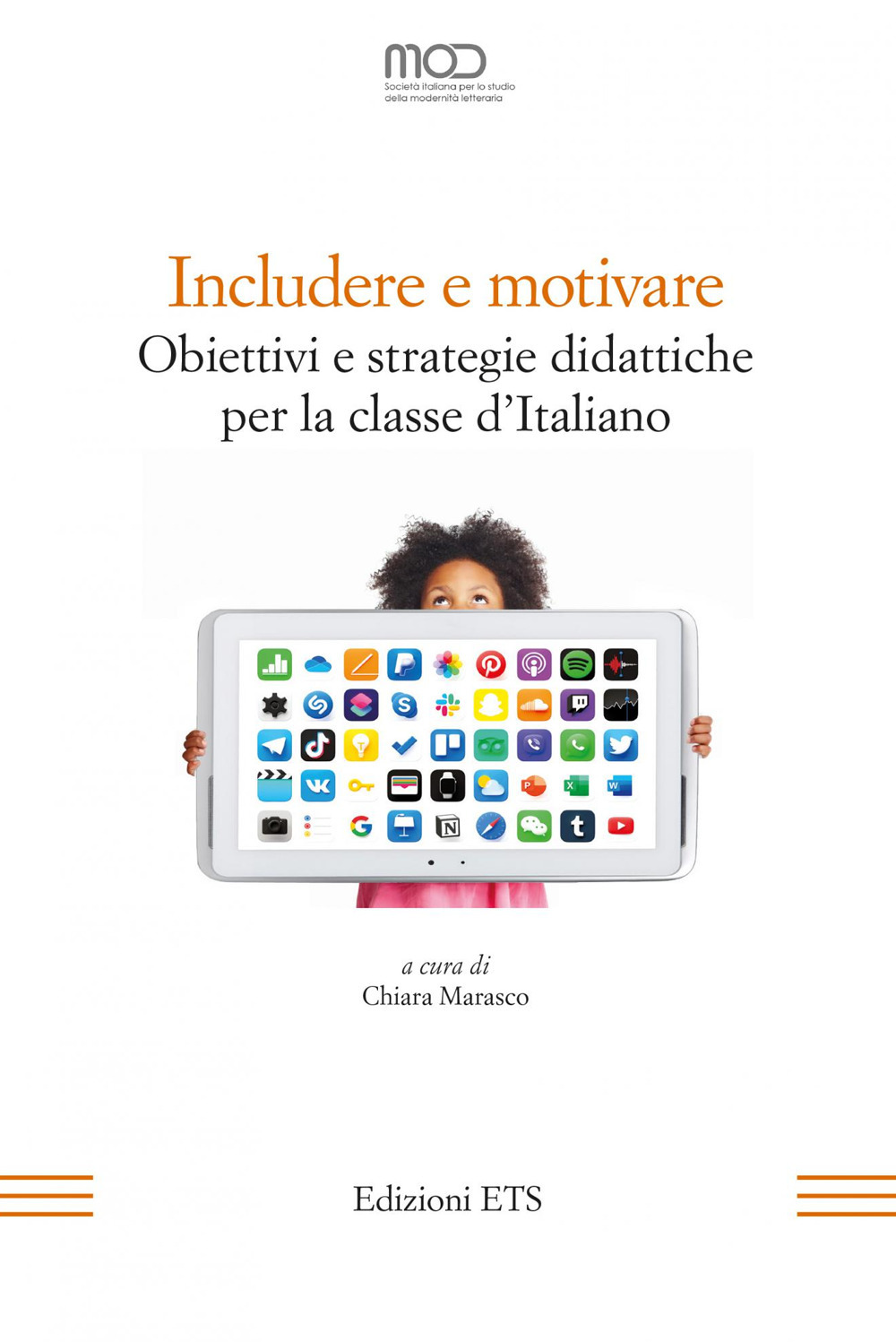 MOD
Società italiana per lo studio della modernità letteraria

Includere e motivare
Obiettivi e strategie didattiche per la classe d'Italiano

a cura di
Chiara Marasco

Edizioni ETS